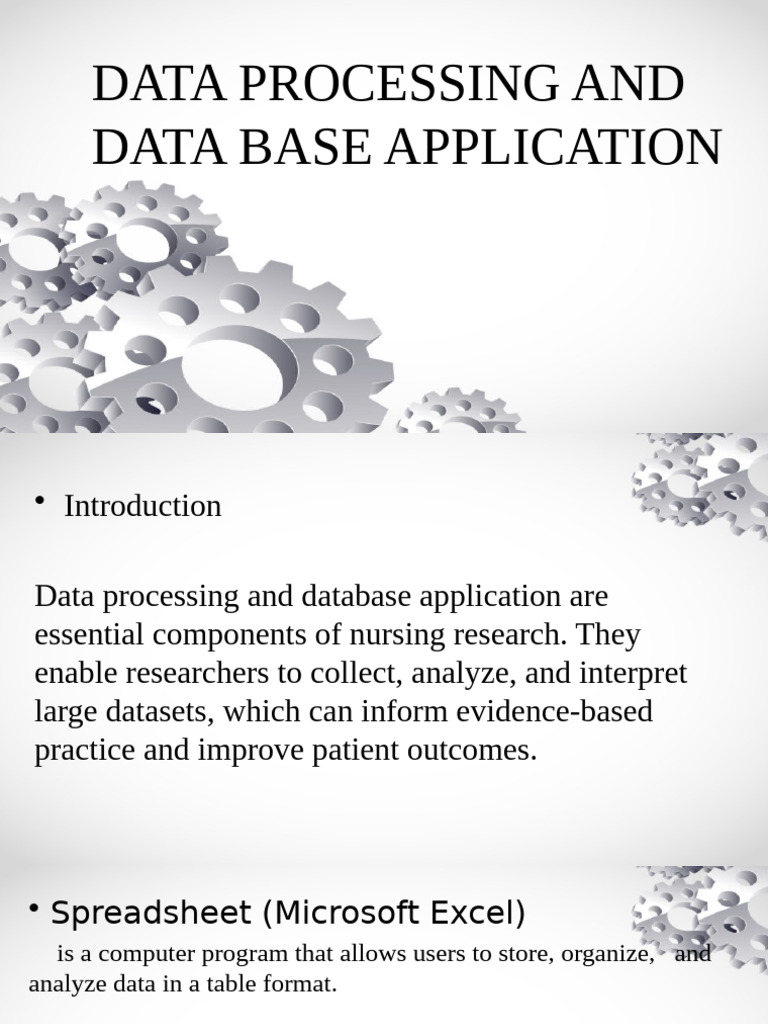 DATA PROCESSING AND DATA BASE APPLICATION

• Introduction

Data processing and database application are essential components of nursing research. They enable researchers to collect, analyze, and interpret large datasets, which can inform evidence-based practice and improve patient outcomes.

• Spreadsheet (Microsoft Excel)

is a computer program that allows users to store, organize, and analyze data in a table format.